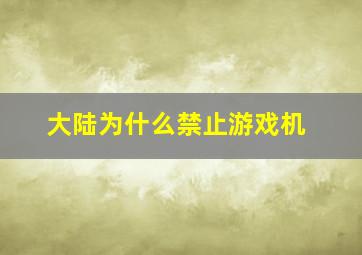 大陆为什么禁止游戏机